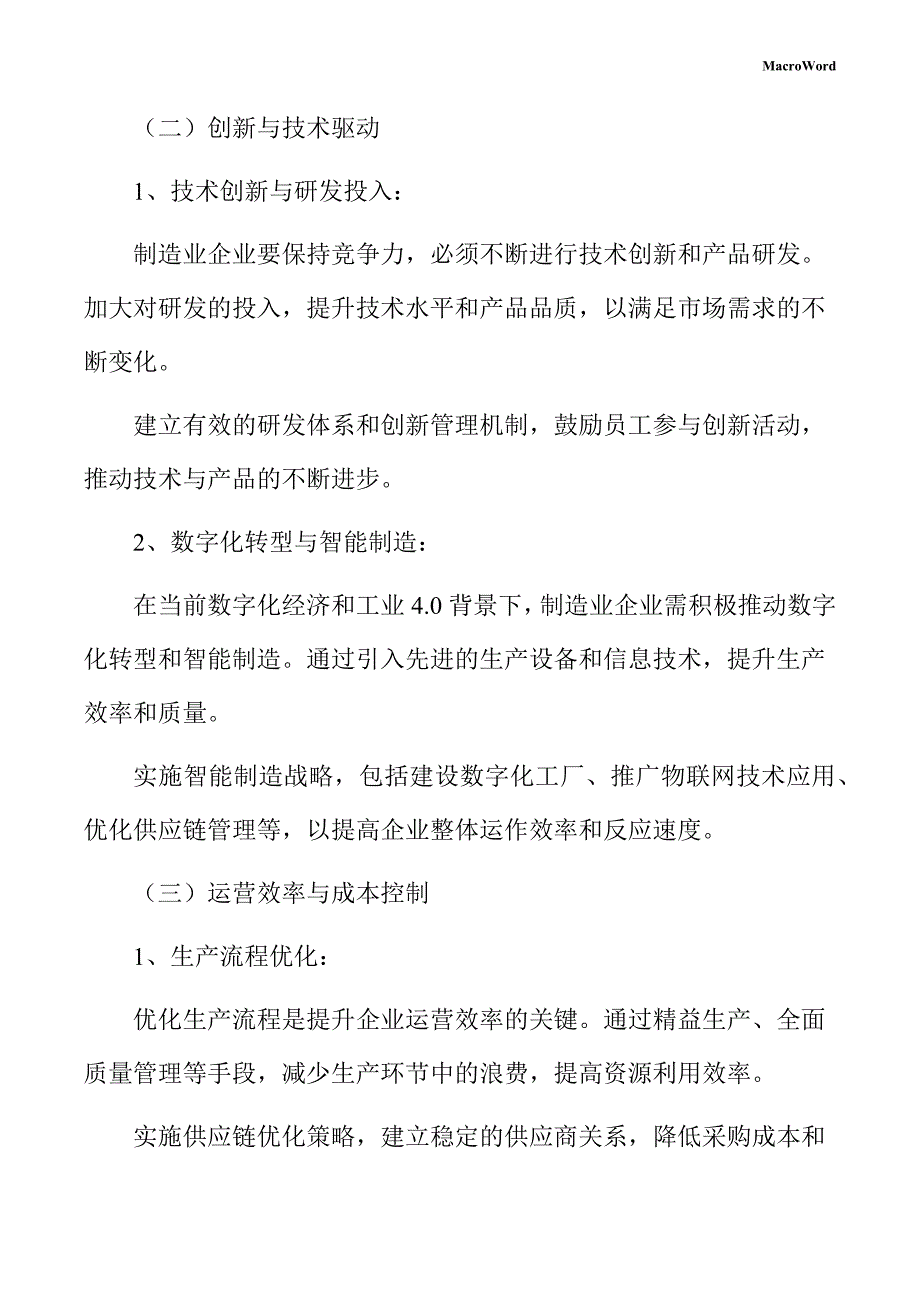 MacroWord

（二）创新与技术驱动

1、技术创新与研发投入：

制造业企业要保持竞争力，必须不断进行技术创新和产品研发。加大对研发的投入，提升技术水平和产品品质，以满足市场需求的不断变化。

建立有效的研发体系和创新管理机制，鼓励员工参与创新活动，推动技术与产品的不断进步。

2、数字化转型与智能制造：

在当前数字化经济和工业 4.0 背景下，制造业企业需积极推动数字化转型和智能制造。通过引入先进的生产设备和信息技术，提升生产效率和质量。

实施智能制造战略，包括建设数字化工厂、推广物联网技术应用、优化供应链管理等，以提高企业整体运作效率和反应速度。

（三）运营效率与成本控制

1、生产流程优化：

优化生产流程是提升企业运营效率的关键。通过精益生产、全面质量管理等手段，减少生产环节中的浪费，提高资源利用效率。

实施供应链优化策略，建立稳定的供应商关系，降低采购成本和